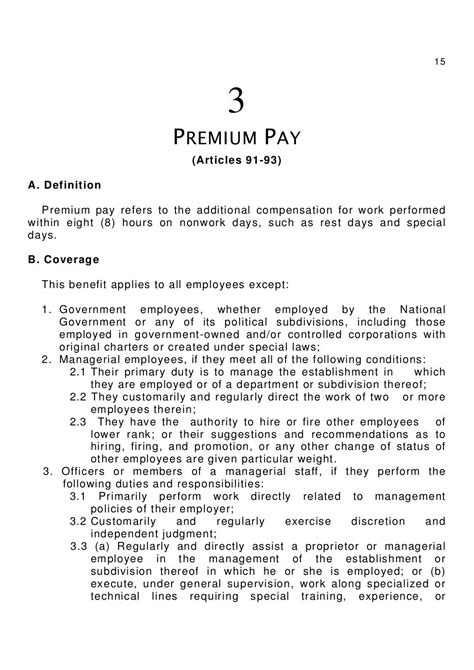 15

3

PREMIUM PAY

(Articles 91-93)

A. Definition

Premium pay refers to the additional compensation for work performed within eight (8) hours on nonwork days, such as rest days and special days.

B. Coverage

This benefit applies to all employees except:

1. Government employees, whether employed by the National Government or any of its political subdivisions, including those employed in government-owned and/or controlled corporations with original charters or created under special laws;
2. Managerial employees, if they meet all of the following conditions:
2.1 Their primary duty is to manage the establishment in which they are employed or of a department or subdivision thereof;
2.2 They customarily and regularly direct the work of two or more employees therein;
2.3 They have the authority to hire or fire other employees of lower rank; or their suggestions and recommendations as to hiring, firing, and promotion, or any other change of status of other employees are given particular weight.
3. Officers or members of a managerial staff, if they perform the following duties and responsibilities:
3.1 Primarily perform work directly related to management policies of their employer;
3.2 Customarily and regularly exercise discretion and independent judgment;
3.3 (a) Regularly and directly assist a proprietor or managerial employee in the management of the establishment or subdivision thereof in which he or she is employed; or (b) execute, under general supervision, work along specialized or technical lines requiring special training, experience, or